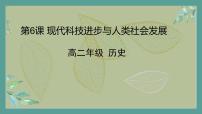 第6课 现代科技进步与人类社会发展

高二年级 历史